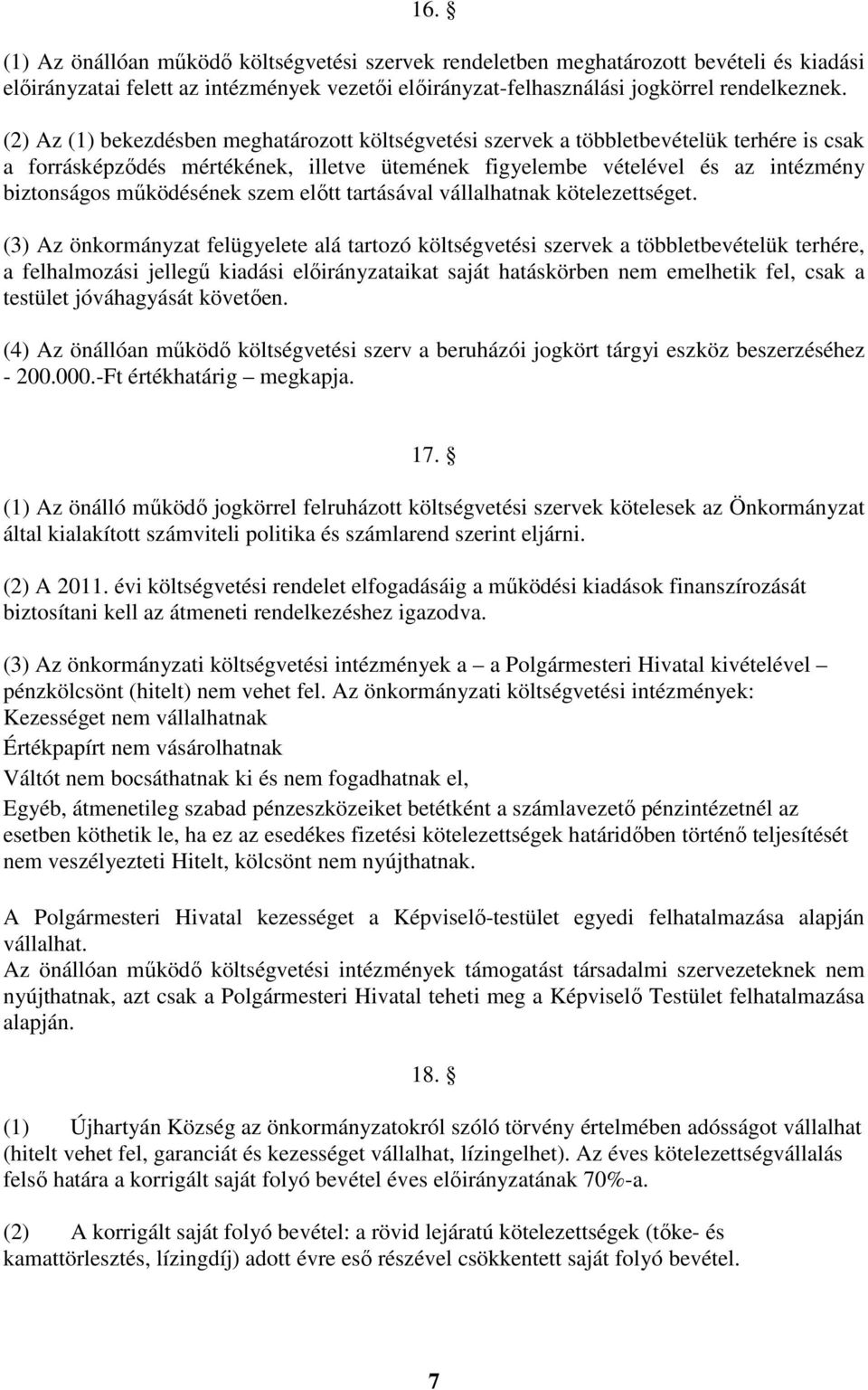 16. §

(1) Az önállóan működő költségvetési szervek rendeletben meghatározott bevételi és kiadási előirányzatai felett az intézmények vezetői előirányzat-felhasználási jogkörrel rendelkeznek.

(2) Az (1) bekezdésben meghatározott költségvetési szervek a többletbevételük terhére is csak a forrásképződés mértékének, illetve ütemének figyelembe vételével és az intézmény biztonságos működésének szem előtt tartásával vállalhatnak kötelezettséget.

(3) Az önkormányzat felügyelete alá tartozó költségvetési szervek a többletbevételük terhére, a felhalmozási jellegű kiadási előirányzataikat saját hatáskörben nem emelhetik fel, csak a testület jóváhagyását követően.

(4) Az önállóan működő költségvetési szerv a beruházói jogkört tárgyi eszköz beszerzéséhez - 200.000.-Ft értékhatárig – megkapja.

17. §

(1) Az önálló működő jogkörrel felruházott költségvetési szervek kötelesek az Önkormányzat által kialakított számviteli politika és számlarend szerint eljárni.

(2) A 2011. évi költségvetési rendelet elfogadásáig a működési kiadások finanszírozását biztosítani kell az átmeneti rendelkezéshez igazodva.

(3) Az önkormányzati költségvetési intézmények a – a Polgármesteri Hivatal kivételével – pénzkölcsönt (hitelt) nem vehet fel. Az önkormányzati költségvetési intézmények:
Kezességet nem vállalhatnak
Értékpapírt nem vásárolhatnak
Váltót nem bocsáthatnak ki és nem fogadhatnak el,
Egyéb, átmenetileg szabad pénzeszközeiket betétként a számlavezető pénzintézetnél az esetben köthetik le, ha ez az esedékes fizetési kötelezettségek határidőben történő teljesítését nem veszélyezteti Hitelt, kölcsönt nem nyújthatnak.

A Polgármesteri Hivatal kezességet a Képviselő-testület egyedi felhatalmazása alapján vállalhat.
Az önállóan működő költségvetési intézmények támogatást társadalmi szervezeteknek nem nyújthatnak, azt csak a Polgármesteri Hivatal teheti meg a Képviselő Testület felhatalmazása alapján.

18. §

(1) Újhartyán Község az önkormányzatokról szóló törvény értelmében adósságot vállalhat (hitelt vehet fel, garanciát és kezességet vállalhat, lízingelhet). Az éves kötelezettségvállalás felső határa a korrigált saját folyó bevétel éves előirányzatának 70%-a.

(2) A korrigált saját folyó bevétel: a rövid lejáratú kötelezettségek (tőke- és kamattörlesztés, lízingdíj) adott évre eső részével csökkentett saját folyó bevétel.

7